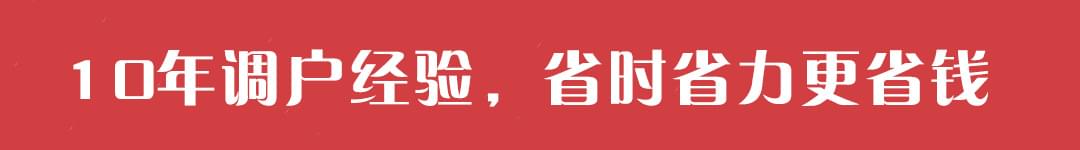 10年调户经验，省时省力更省钱